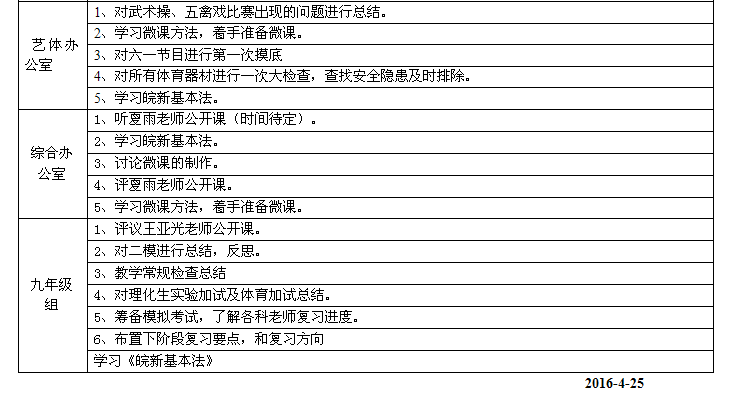 | 艺体办公室 | 1、对武术操、五禽戏比赛出现的问题进行总结。 |
|---|---|
| | 2、学习微课方法，着手准备微课。 |
| | 3、对六一节目进行第一次摸底 |
| | 4、对所有体育器材进行一次大检查，查找安全隐患及时排除。 |
| | 5、学习皖新基本法。 |
| 综合办公室 | 1、听夏雨老师公开课（时间待定）。 |
| | 2、学习皖新基本法。 |
| | 3、讨论微课的制作。 |
| | 4、评夏雨老师公开课。 |
| | 5、学习微课方法，着手准备微课。 |
| 九年级组 | 1、评议王亚光老师公开课。 |
| | 2、对二模进行总结，反思。 |
| | 3、教学常规检查总结 |
| | 4、对理化生实验加试及体育加试总结。 |
| | 5、筹备模拟考试，了解各科老师复习进度。 |
| | 6、布置下阶段复习要点，和复习方向 |
| | 学习《皖新基本法》 |

2016-4-25